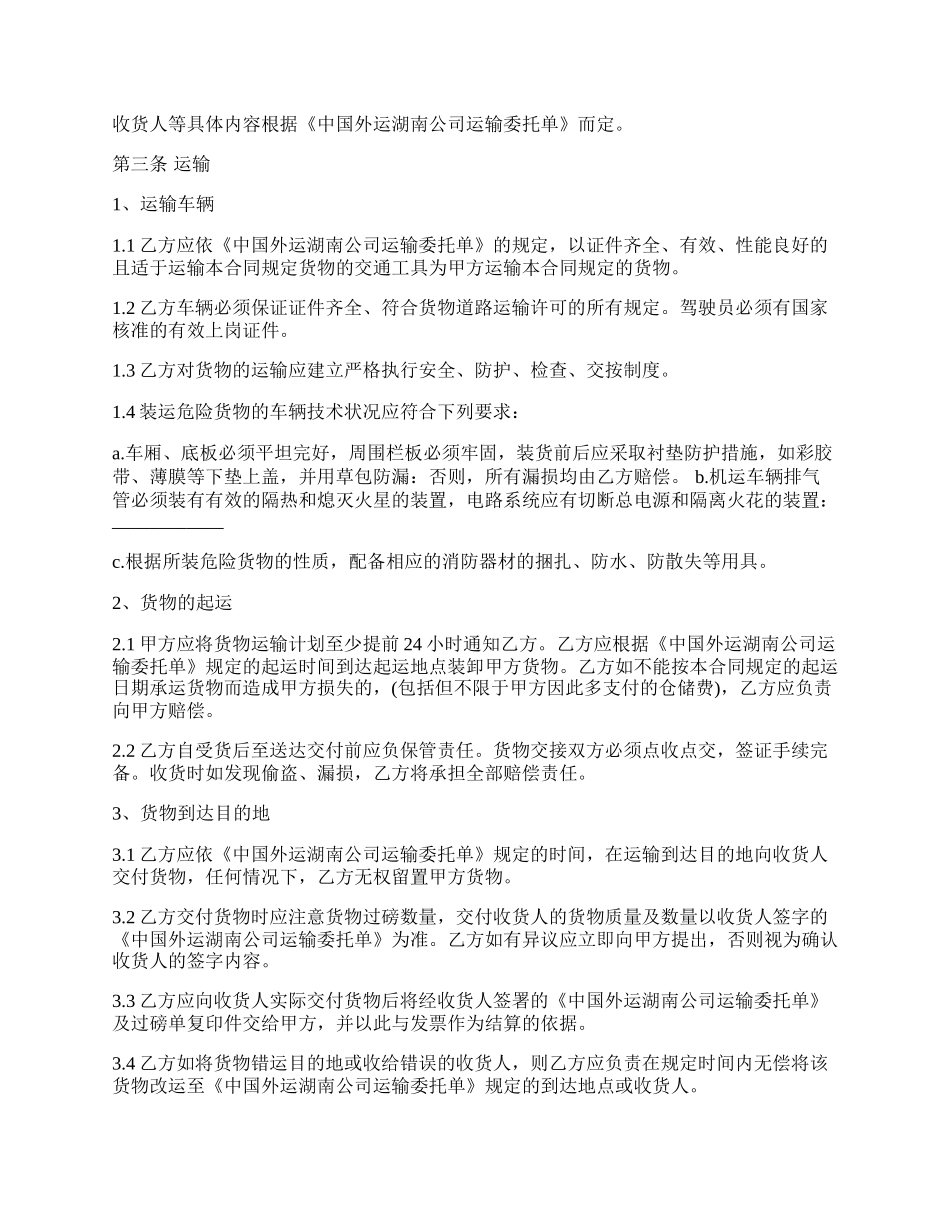 收货人等具体内容根据《中国外运湖南公司运输委托单》而定。

第三条 运输

1、运输车辆

1.1 乙方应依《中国外运湖南公司运输委托单》的规定，以证件齐全、有效、性能良好的且适于运输本合同规定货物的交通工具为甲方运输本合同规定的货物。

1.2 乙方车辆必须保证证件齐全、符合货物道路运输许可的所有规定。驾驶员必须有国家核准的有效上岗证件。

1.3 乙方对货物的运输应建立严格执行安全、防护、检查、交按制度。

1.4 装运危险货物的车辆技术状况应符合下列要求：

a.车厢、底板必须平坦完好，周围栏板必须牢固，装货前后应采取衬垫防护措施，如彩胶带、薄膜等下垫上盖，并用草包防漏：否则，所有漏损均由乙方赔偿。 b.机运车辆排气管必须装有有效的隔热和熄灭火星的装置，电路系统应有切断总电源和隔离火花的装置：

c.根据所装危险货物的性质，配备相应的消防器材的捆扎、防水、防散失等用具。

2、货物的起运

2.1 甲方应将货物运输计划至少提前 24 小时通知乙方。乙方应根据《中国外运湖南公司运输委托单》规定的起运时间到达起运地点装卸甲方货物。乙方如不能按本合同规定的起运日期承运货物而造成甲方损失的，(包括但不限于甲方因此多支付的仓储费)，乙方应负责向甲方赔偿。

2.2 乙方自受货后至送达交付前应负保管责任。货物交接双方必须点收点交，签证手续完备。收货时如发现偷盗、漏损，乙方将承担全部赔偿责任。

3、货物到达目的地

3.1 乙方应依《中国外运湖南公司运输委托单》规定的时间，在运输到达目的地向收货人交付货物，任何情况下，乙方无权留置甲方货物。

3.2 乙方交付货物时应注意货物过磅数量，交付收货人的货物质量及数量以收货人签字的《中国外运湖南公司运输委托单》为准。乙方如有异议应立即向甲方提出，否则视为确认收货人的签字内容。

3.3 乙方应向收货人实际交付货物后将经收货人签署的《中国外运湖南公司运输委托单》及过磅单复印件交给甲方，并以此与发票作为结算的依据。

3.4 乙方如将货物错运目的地或收给错误的收货人，则乙方应负责在规定时间内无偿将该货物改运至《中国外运湖南公司运输委托单》规定的到达地点或收货人。